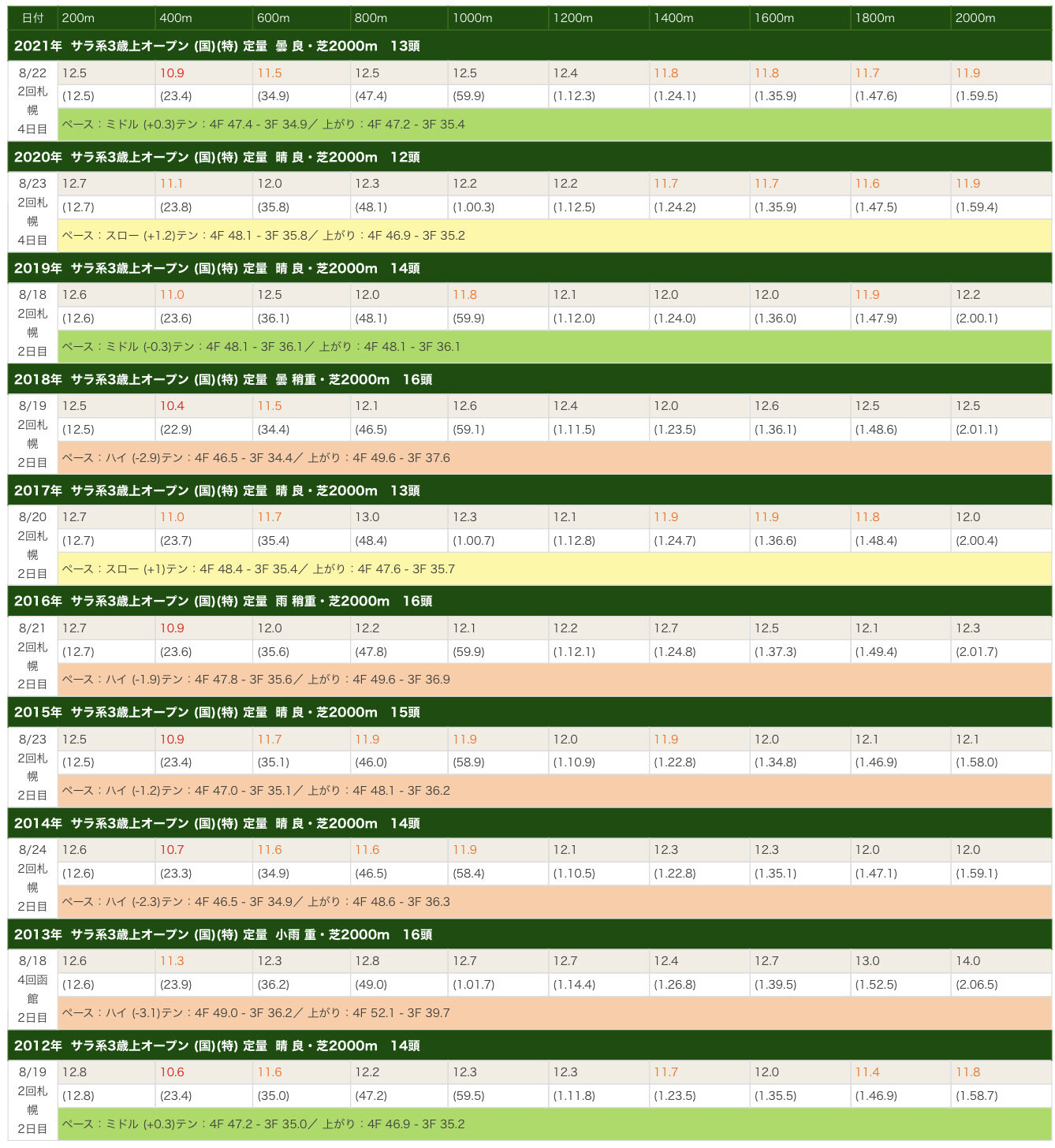 | 日付 | 200m | 400m | 600m | 800m | 1000m | 1200m | 1400m | 1600m | 1800m | 2000m |
|---|---|---|---|---|---|---|---|---|---|---|
| 2021年 サラ系3歳上オープン (国)(特) 定量 曇 良・芝2000m 13頭 | | | | | | | | | | |
| 8/22 2回札幌 4日目 | 12.5 | 10.9 | 11.5 | 12.5 | 12.5 | 12.4 | 11.8 | 11.8 | 11.7 | 11.9 |
| | (12.5) | (23.4) | (34.9) | (47.4) | (59.9) | (1.12.3) | (1.24.1) | (1.35.9) | (1.47.6) | (1.59.5) |
| | ペース：ミドル (+0.3)テン：4F 47.4 - 3F 34.9／ 上がり：4F 47.2 - 3F 35.4 | | | | | | | | | |
| 2020年 サラ系3歳上オープン (国)(特) 定量 晴 良・芝2000m 12頭 | | | | | | | | | | |
| 8/23 2回札幌 4日目 | 12.7 | 11.1 | 12.0 | 12.3 | 12.2 | 12.2 | 11.7 | 11.7 | 11.6 | 11.9 |
| | (12.7) | (23.8) | (35.8) | (48.1) | (1.00.3) | (1.12.5) | (1.24.2) | (1.35.9) | (1.47.5) | (1.59.4) |
| | ペース：スロー (+1.2)テン：4F 48.1 - 3F 35.8／ 上がり：4F 46.9 - 3F 35.2 | | | | | | | | | |
| 2019年 サラ系3歳上オープン (国)(特) 定量 晴 良・芝2000m 14頭 | | | | | | | | | | |
| 8/18 2回札幌 2日目 | 12.6 | 11.0 | 12.5 | 12.0 | 11.8 | 12.1 | 12.0 | 12.0 | 11.9 | 12.2 |
| | (12.6) | (23.6) | (36.1) | (48.1) | (59.9) | (1.12.0) | (1.24.0) | (1.36.0) | (1.47.9) | (2.00.1) |
| | ペース：ミドル (-0.3)テン：4F 48.1 - 3F 36.1／ 上がり：4F 48.1 - 3F 36.1 | | | | | | | | | |
| 2018年 サラ系3歳上オープン (国)(特) 定量 曇 稍重・芝2000m 16頭 | | | | | | | | | | |
| 8/19 2回札幌 2日目 | 12.5 | 10.4 | 11.5 | 12.1 | 12.6 | 12.4 | 12.0 | 12.6 | 12.5 | 12.5 |
| | (12.5) | (22.9) | (34.4) | (46.5) | (59.1) | (1.11.5) | (1.23.5) | (1.36.1) | (1.48.6) | (2.01.1) |
| | ペース：ハイ (-2.9)テン：4F 46.5 - 3F 34.4／ 上がり：4F 49.6 - 3F 37.6 | | | | | | | | | |
| 2017年 サラ系3歳上オープン (国)(特) 定量 晴 良・芝2000m 13頭 | | | | | | | | | | |
| 8/20 2回札幌 2日目 | 12.7 | 11.0 | 11.7 | 13.0 | 12.3 | 12.1 | 11.9 | 11.9 | 11.8 | 12.0 |
| | (12.7) | (23.7) | (35.4) | (48.4) | (1.00.7) | (1.12.8) | (1.24.7) | (1.36.6) | (1.48.4) | (2.00.4) |
| | ペース：スロー (+1)テン：4F 48.4 - 3F 35.4／ 上がり：4F 47.6 - 3F 35.7 | | | | | | | | | |
| 2016年 サラ系3歳上オープン (国)(特) 定量 雨 稍重・芝2000m 16頭 | | | | | | | | | | |
| 8/21 2回札幌 2日目 | 12.7 | 10.9 | 12.0 | 12.2 | 12.1 | 12.2 | 12.7 | 12.5 | 12.1 | 12.3 |
| | (12.7) | (23.6) | (35.6) | (47.8) | (59.9) | (1.12.1) | (1.24.8) | (1.37.3) | (1.49.4) | (2.01.7) |
| | ペース：ハイ (-1.9)テン：4F 47.8 - 3F 35.6／ 上がり：4F 49.6 - 3F 36.9 | | | | | | | | | |
| 2015年 サラ系3歳上オープン (国)(特) 定量 晴 良・芝2000m 15頭 | | | | | | | | | | |
| 8/23 2回札幌 2日目 | 12.5 | 10.9 | 11.7 | 11.9 | 11.9 | 12.0 | 11.9 | 12.0 | 12.1 | 12.1 |
| | (12.5) | (23.4) | (35.1) | (46.0) | (58.9) | (1.10.9) | (1.22.8) | (1.34.8) | (1.46.9) | (1.58.0) |
| | ペース：ハイ (-1.2)テン：4F 47.0 - 3F 35.1／ 上がり：4F 48.1 - 3F 36.2 | | | | | | | | | |
| 2014年 サラ系3歳上オープン (国)(特) 定量 晴 良・芝2000m 14頭 | | | | | | | | | | |
| 8/24 2回札幌 2日目 | 12.6 | 10.7 | 11.6 | 11.6 | 11.9 | 12.1 | 12.3 | 12.3 | 12.0 | 12.0 |
| | (12.6) | (23.3) | (34.9) | (46.5) | (58.4) | (1.10.5) | (1.22.8) | (1.35.1) | (1.47.1) | (1.59.1) |
| | ペース：ハイ (-2.3)テン：4F 46.5 - 3F 34.9／ 上がり：4F 48.6 - 3F 36.3 | | | | | | | | | |
| 2013年 サラ系3歳上オープン (国)(特) 定量 小雨 重・芝2000m 16頭 | | | | | | | | | | |
| 8/18 4回函館 2日目 | 12.6 | 11.3 | 12.3 | 12.8 | 12.7 | 12.7 | 12.4 | 12.7 | 13.0 | 14.0 |
| | (12.6) | (23.9) | (36.2) | (49.0) | (1.01.7) | (1.14.4) | (1.26.8) | (1.39.5) | (1.52.5) | (2.06.5) |
| | ペース：ハイ (-3.1)テン：4F 49.0 - 3F 36.2／ 上がり：4F 52.1 - 3F 39.7 | | | | | | | | | |
| 2012年 サラ系3歳上オープン (国)(特) 定量 晴 良・芝2000m 14頭 | | | | | | | | | | |
| 8/19 2回札幌 2日目 | 12.8 | 10.6 | 11.6 | 12.2 | 12.3 | 12.3 | 11.7 | 12.0 | 11.4 | 11.8 |
| | (12.8) | (23.4) | (35.0) | (47.2) | (59.5) | (1.11.8) | (1.23.5) | (1.35.5) | (1.46.9) | (1.58.7) |
| | ペース：ミドル (+0.3)テン：4F 47.2 - 3F 35.0／ 上がり：4F 46.9 - 3F 35.2 | | | | | | | | | |